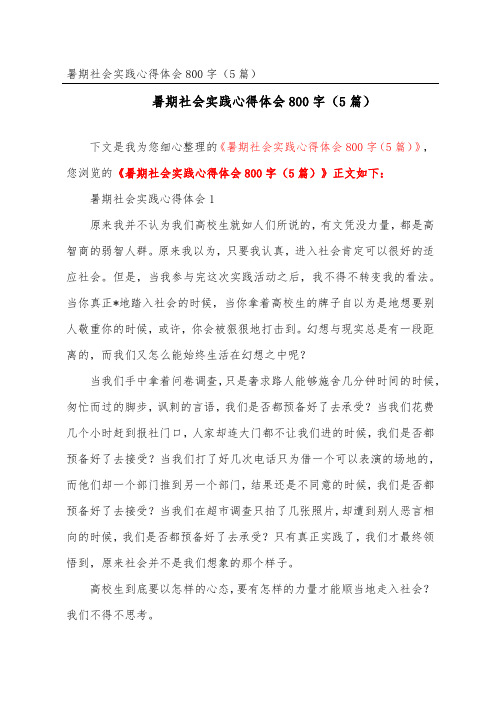 暑期社会实践心得体会 800 字（5 篇）

暑期社会实践心得体会 800 字（5 篇）

下文是我为您细心整理的《暑期社会实践心得体会 800 字（5 篇）》，您浏览的《暑期社会实践心得体会 800 字（5 篇）》正文如下：

暑期社会实践心得体会 1

原来我并不认为我们高校生就如人们所说的，有文凭没力量，都是高智商的弱智人群。原来我以为，只要我认真，进入社会肯定可以很好的适应社会。但是，当我参与完这次实践活动之后，我不得不转变我的看法。当你真正*地踏入社会的时候，当你拿着高校生的牌子自以为是地想要别人敬重你的时候，或许，你会被狠狠地打击到。幻想与现实总是有一段距离的，而我们又怎么能始终生活在幻想之中呢？

当我们手中拿着问卷调查，只是奢求路人能够施舍几分钟时间的时候，匆忙而过的脚步，讽刺的言语，我们是否都预备好了去承受？当我们花费几个小时赶到报社门口，人家却连大门都不让我们进的时候，我们是否都预备好了去接受？当我们打了好几次电话只为借一个可以表演的场地的，而他们却一个部门推到另一个部门，结果还是不同意的时候，我们是否都预备好了去接受？当我们在超市调查只拍了几张照片，却遭到别人恶言相向的时候，我们是否都预备好了去承受？只有真正实践了，我们才最终领悟到，原来社会并不是我们想象的那个样子。

高校生到底要以怎样的心态，要有怎样的力量才能顺当地走入社会？我们不得不思考。